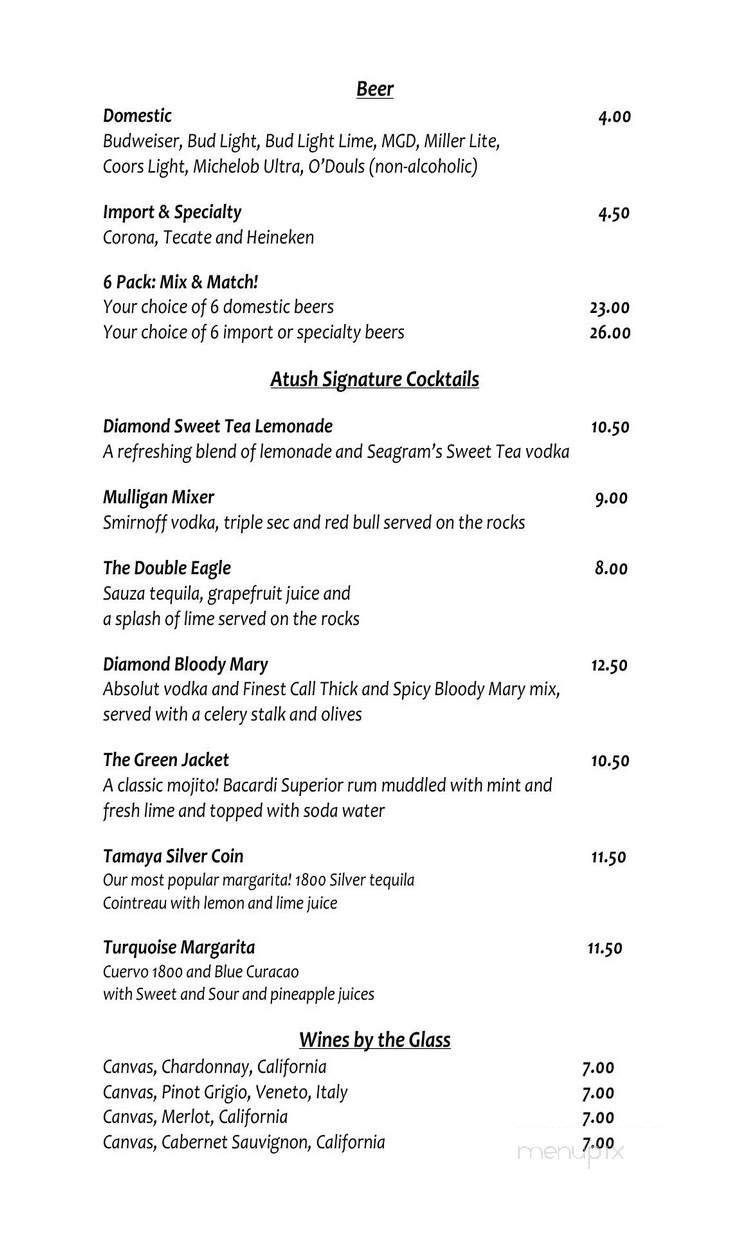 Beer

Domestic 4.00
Budweiser, Bud Light, Bud Light Lime, MGD, Miller Lite, Coors Light, Michelob Ultra, O'Douls (non-alcoholic)

Import & Specialty 4.50
Corona, Tecate and Heineken

6 Pack: Mix & Match!
Your choice of 6 domestic beers 23.00
Your choice of 6 import or specialty beers 26.00

Atush Signature Cocktails

Diamond Sweet Tea Lemonade 10.50
A refreshing blend of lemonade and Seagram's Sweet Tea vodka

Mulligan Mixer 9.00
Smirnoff vodka, triple sec and red bull served on the rocks

The Double Eagle 8.00
Sauza tequila, grapefruit juice and a splash of lime served on the rocks

Diamond Bloody Mary 12.50
Absolut vodka and Finest Call Thick and Spicy Bloody Mary mix, served with a celery stalk and olives

The Green Jacket 10.50
A classic mojito! Bacardi Superior rum muddled with mint and fresh lime and topped with soda water

Tamaya Silver Coin 11.50
Our most popular margarita! 1800 Silver tequila Cointreau with lemon and lime juice

Turquoise Margarita 11.50
Cuervo 1800 and Blue Curacao with Sweet and Sour and pineapple juices

Wines by the Glass

Canvas, Chardonnay, California 7.00
Canvas, Pinot Grigio, Veneto, Italy 7.00
Canvas, Merlot, California 7.00
Canvas, Cabernet Sauvignon, California 7.00

menupix